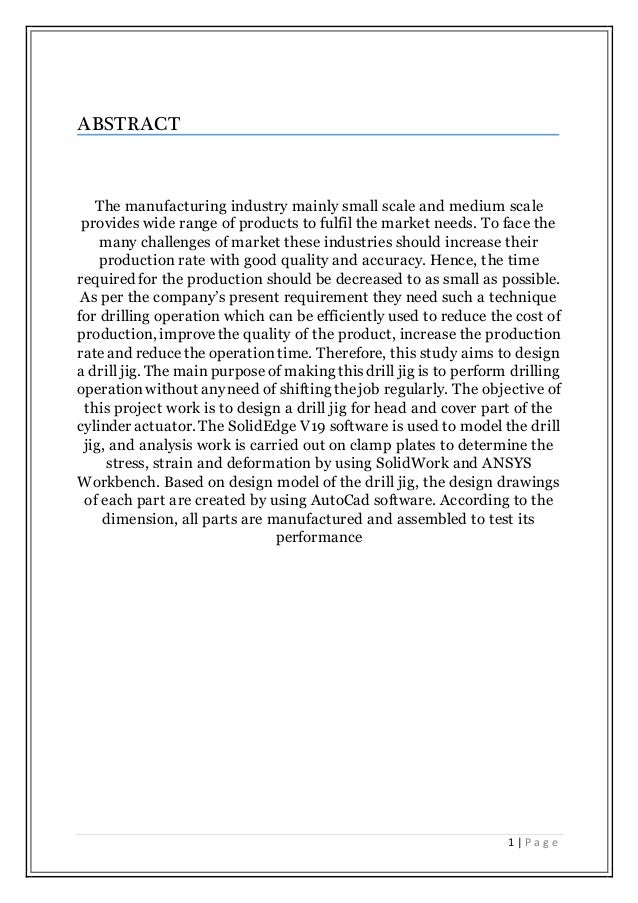 ABSTRACT

The manufacturing industry mainly small scale and medium scale provides wide range of products to fulfil the market needs. To face the many challenges of market these industries should increase their production rate with good quality and accuracy. Hence, the time required for the production should be decreased to as small as possible. As per the company's present requirement they need such a technique for drilling operation which can be efficiently used to reduce the cost of production, improve the quality of the product, increase the production rate and reduce the operation time. Therefore, this study aims to design a drill jig. The main purpose of making this drill jig is to perform drilling operation without any need of shifting the job regularly. The objective of this project work is to design a drill jig for head and cover part of the cylinder actuator. The SolidEdge V19 software is used to model the drill jig, and analysis work is carried out on clamp plates to determine the stress, strain and deformation by using SolidWork and ANSYS Workbench. Based on design model of the drill jig, the design drawings of each part are created by using AutoCad software. According to the dimension, all parts are manufactured and assembled to test its performance

1 | P a g e